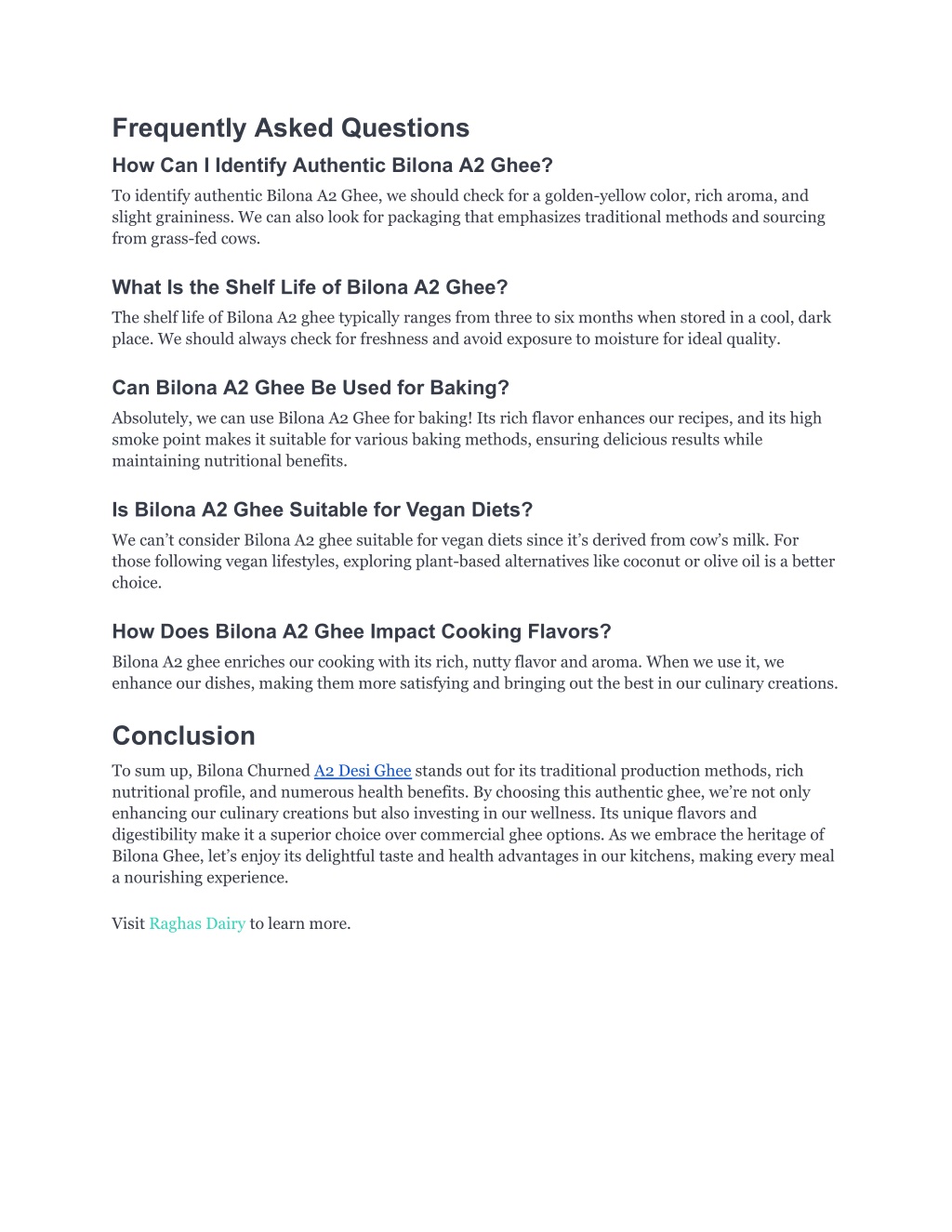 Frequently Asked Questions

How Can I Identify Authentic Bilona A2 Ghee?

To identify authentic Bilona A2 Ghee, we should check for a golden-yellow color, rich aroma, and slight graininess. We can also look for packaging that emphasizes traditional methods and sourcing from grass-fed cows.

What Is the Shelf Life of Bilona A2 Ghee?

The shelf life of Bilona A2 ghee typically ranges from three to six months when stored in a cool, dark place. We should always check for freshness and avoid exposure to moisture for ideal quality.

Can Bilona A2 Ghee Be Used for Baking?

Absolutely, we can use Bilona A2 Ghee for baking! Its rich flavor enhances our recipes, and its high smoke point makes it suitable for various baking methods, ensuring delicious results while maintaining nutritional benefits.

Is Bilona A2 Ghee Suitable for Vegan Diets?

We can't consider Bilona A2 ghee suitable for vegan diets since it's derived from cow's milk. For those following vegan lifestyles, exploring plant-based alternatives like coconut or olive oil is a better choice.

How Does Bilona A2 Ghee Impact Cooking Flavors?

Bilona A2 ghee enriches our cooking with its rich, nutty flavor and aroma. When we use it, we enhance our dishes, making them more satisfying and bringing out the best in our culinary creations.

Conclusion

To sum up, Bilona Churned A2 Desi Ghee stands out for its traditional production methods, rich nutritional profile, and numerous health benefits. By choosing this authentic ghee, we're not only enhancing our culinary creations but also investing in our wellness. Its unique flavors and digestibility make it a superior choice over commercial ghee options. As we embrace the heritage of Bilona Ghee, let's enjoy its delightful taste and health advantages in our kitchens, making every meal a nourishing experience.

Visit Raghas Dairy to learn more.